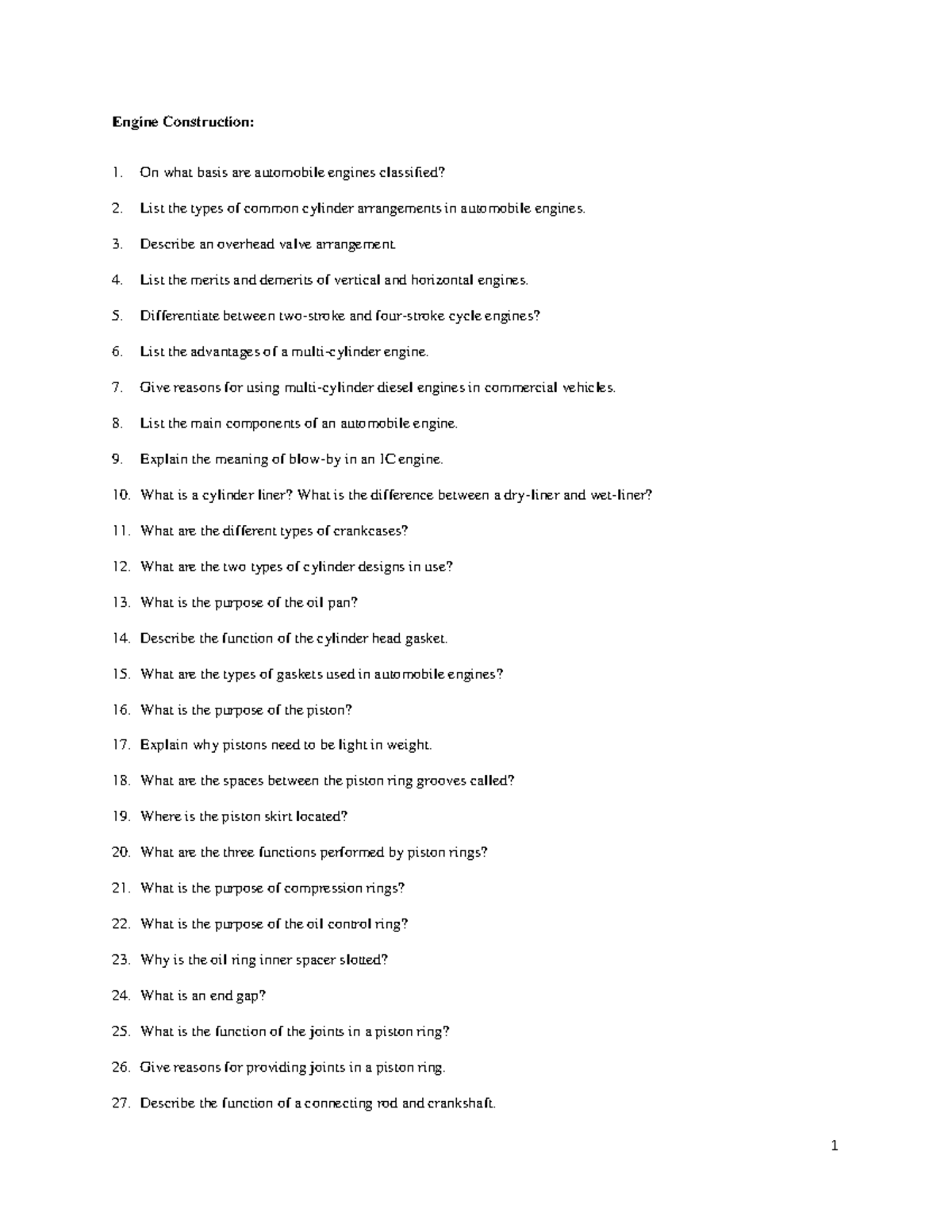 Engine Construction:

1. On what basis are automobile engines classified?

2. List the types of common cylinder arrangements in automobile engines.

3. Describe an overhead valve arrangement.

4. List the merits and demerits of vertical and horizontal engines.

5. Differentiate between two-stroke and four-stroke cycle engines?

6. List the advantages of a multi-cylinder engine.

7. Give reasons for using multi-cylinder diesel engines in commercial vehicles.

8. List the main components of an automobile engine.

9. Explain the meaning of blow-by in an IC engine.

10. What is a cylinder liner? What is the difference between a dry-liner and wet-liner?

11. What are the different types of crankcases?

12. What are the two types of cylinder designs in use?

13. What is the purpose of the oil pan?

14. Describe the function of the cylinder head gasket.

15. What are the types of gaskets used in automobile engines?

16. What is the purpose of the piston?

17. Explain why pistons need to be light in weight.

18. What are the spaces between the piston ring grooves called?

19. Where is the piston skirt located?

20. What are the three functions performed by piston rings?

21. What is the purpose of compression rings?

22. What is the purpose of the oil control ring?

23. Why is the oil ring inner spacer slotted?

24. What is an end gap?

25. What is the function of the joints in a piston ring?

26. Give reasons for providing joints in a piston ring.

27. Describe the function of a connecting rod and crankshaft.

1